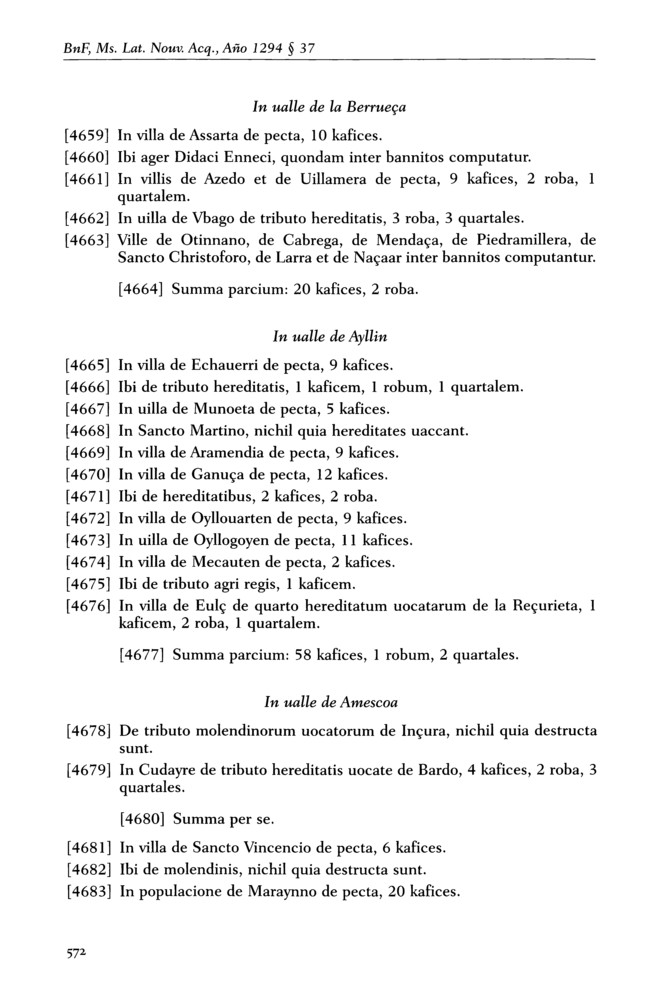 BnF, Ms. Lat. Nouv. Acq., Año 1294 § 37

In ualle de la Berrueça

[4659] In villa de Assarta de pecta, 10 kafices.
[4660] Ibi ager Didaci Enneci, quondam inter bannitos computatur.
[4661] In villis de Azedo et de Uillamera de pecta, 9 kafices, 2 roba, 1 quartalem.
[4662] In uilla de Vbago de tributo hereditatis, 3 roba, 3 quartales.
[4663] Ville de Otinnano, de Cabrega, de Mendaça, de Piedramillera, de Sancto Christoforo, de Larra et de Naçaar inter bannitos computantur.

[4664] Summa parcium: 20 kafices, 2 roba.

In ualle de Ayllin

[4665] In villa de Echauerri de pecta, 9 kafices.
[4666] Ibi de tributo hereditatis, 1 kaficem, 1 robum, 1 quartalem.
[4667] In uilla de Munoeta de pecta, 5 kafices.
[4668] In Sancto Martino, nichil quia hereditates uaccant.
[4669] In villa de Aramendia de pecta, 9 kafices.
[4670] In villa de Ganuça de pecta, 12 kafices.
[4671] Ibi de hereditatibus, 2 kafices, 2 roba.
[4672] In villa de Oyllouarten de pecta, 9 kafices.
[4673] In uilla de Oyllogoyen de pecta, 11 kafices.
[4674] In villa de Mecauten de pecta, 2 kafices.
[4675] Ibi de tributo agri regis, 1 kaficem.
[4676] In villa de Eulç de quarto hereditatum uocatarum de la Reçurieta, 1 kaficem, 2 roba, 1 quartalem.

[4677] Summa parcium: 58 kafices, 1 robum, 2 quartales.

In ualle de Amescoa

[4678] De tributo molendinorum uocatorum de Inçura, nichil quia destructa sunt.
[4679] In Cudayre de tributo hereditatis uocate de Bardo, 4 kafices, 2 roba, 3 quartales.

[4680] Summa per se.

[4681] In villa de Sancto Vincencio de pecta, 6 kafices.
[4682] Ibi de molendinis, nichil quia destructa sunt.
[4683] In populacione de Maraynno de pecta, 20 kafices.

572